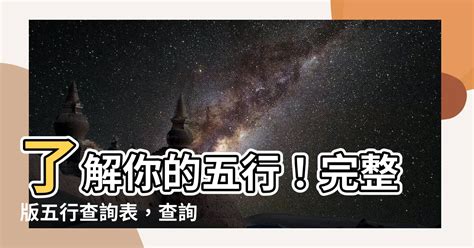 了解你的五行！完整版五行查詢表，查詢